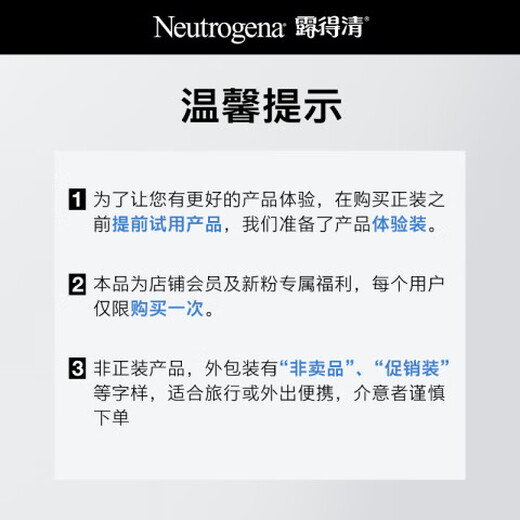 Neutrogena 露得清®

温馨提示

1 为了让您有更好的产品体验，在购买正装之前提前试用产品，我们准备了产品体验装。

2 本品为店铺会员及新粉专属福利，每个用户仅限购买一次。

3 非正装产品，外包装有“非卖品”、“促销装”等字样，适合旅行或外出便携，介意者谨慎下单